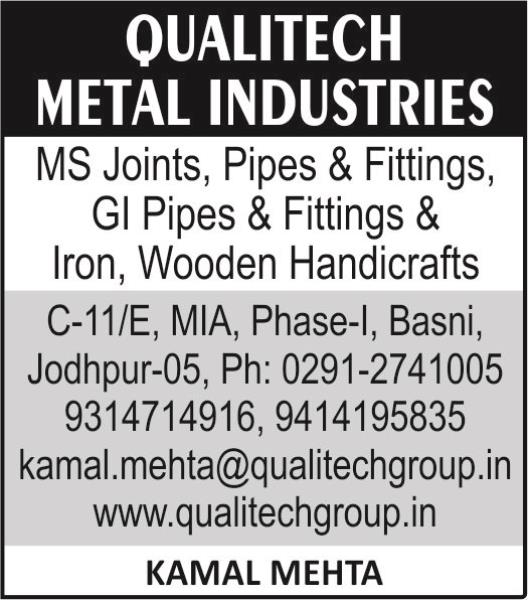 QUALITECH
METAL INDUSTRIES

MS Joints, Pipes & Fittings,
GI Pipes & Fittings &
Iron, Wooden Handicrafts

C-11/E, MIA, Phase-I, Basni,
Jodhpur-05, Ph: 0291-2741005
9314714916, 9414195835
kamal.mehta@qualitechgroup.in
www.qualitechgroup.in

KAMAL MEHTA